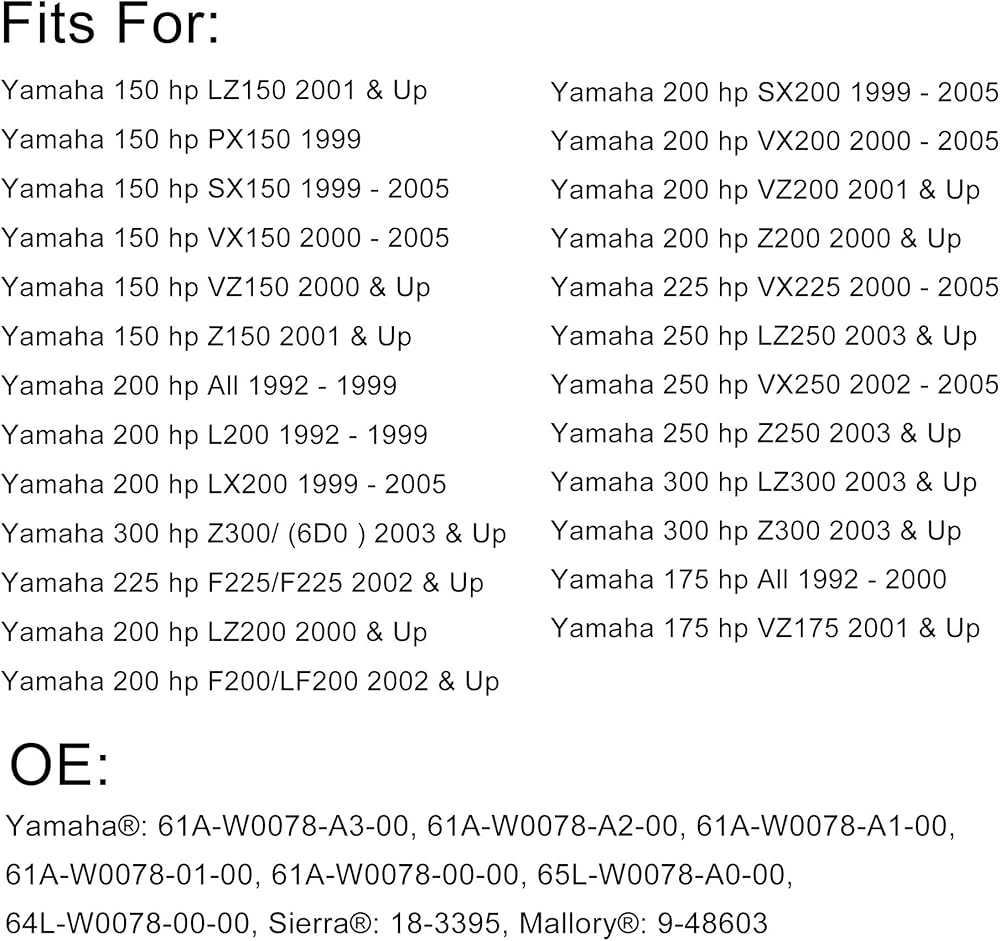 Fits For:

Yamaha 150 hp LZ150 2001 & Up
Yamaha 150 hp PX150 1999
Yamaha 150 hp SX150 1999 - 2005
Yamaha 150 hp VX150 2000 - 2005
Yamaha 150 hp VZ150 2000 & Up
Yamaha 150 hp Z150 2001 & Up
Yamaha 200 hp All 1992 - 1999
Yamaha 200 hp L200 1992 - 1999
Yamaha 200 hp LX200 1999 - 2005
Yamaha 300 hp Z300/ (6D0 ) 2003 & Up
Yamaha 225 hp F225/F225 2002 & Up
Yamaha 200 hp LZ200 2000 & Up
Yamaha 200 hp F200/LF200 2002 & Up

Yamaha 200 hp SX200 1999 - 2005
Yamaha 200 hp VX200 2000 - 2005
Yamaha 200 hp VZ200 2001 & Up
Yamaha 200 hp Z200 2000 & Up
Yamaha 225 hp VX225 2000 - 2005
Yamaha 250 hp LZ250 2003 & Up
Yamaha 250 hp VX250 2002 - 2005
Yamaha 250 hp Z250 2003 & Up
Yamaha 300 hp LZ300 2003 & Up
Yamaha 300 hp Z300 2003 & Up
Yamaha 175 hp All 1992 - 2000
Yamaha 175 hp VZ175 2001 & Up

OE:

Yamaha®: 61A-W0078-A3-00, 61A-W0078-A2-00, 61A-W0078-A1-00, 61A-W0078-01-00, 61A-W0078-00-00, 65L-W0078-A0-00, 64L-W0078-00-00, Sierra®: 18-3395, Mallory®: 9-48603